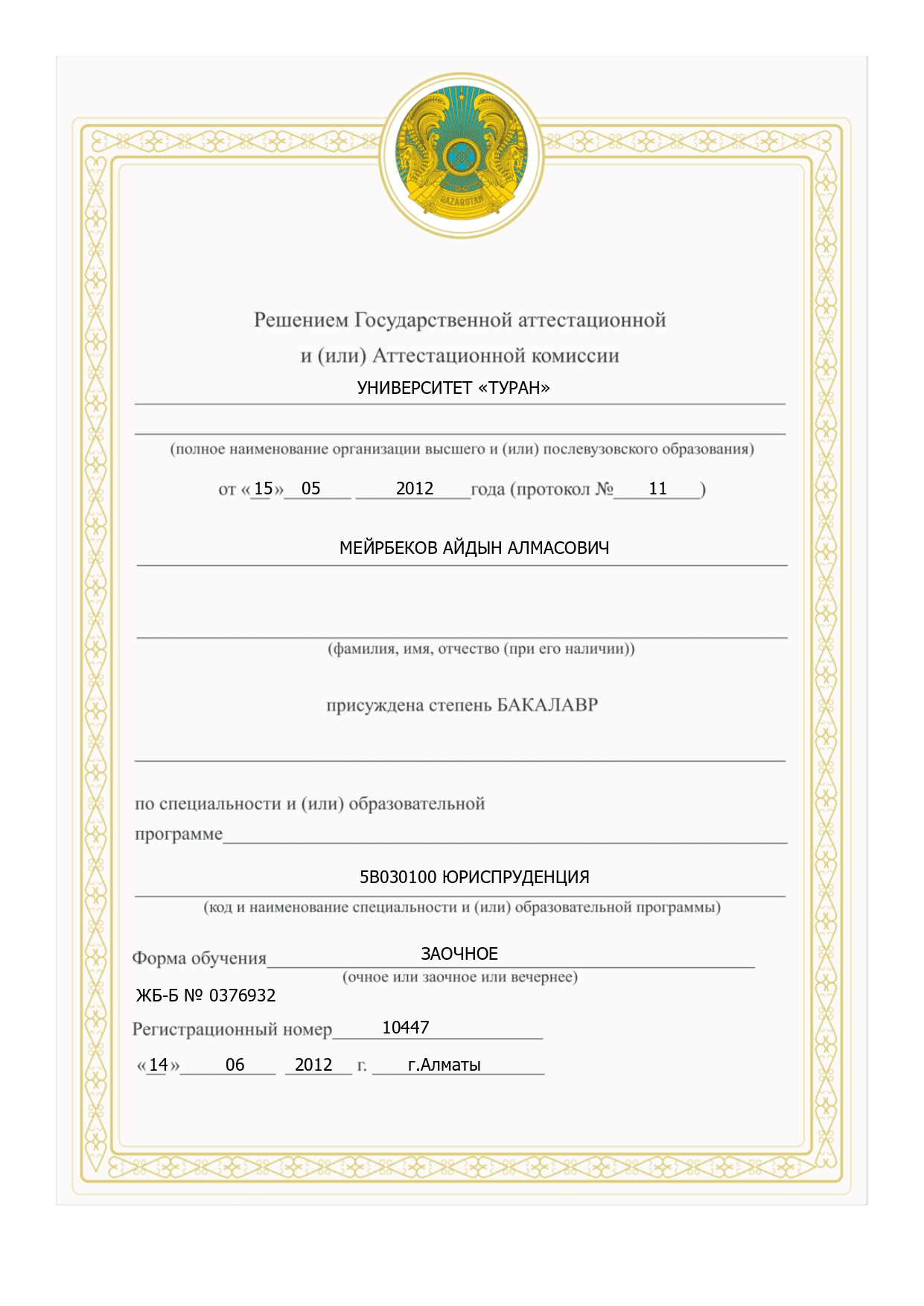 QAZAQSTAN

Решением Государственной аттестационной и (или) Аттестационной комиссии

УНИВЕРСИТЕТ «ТУРАН»

(полное наименование организации высшего и (или) послевузовского образования)

от «15» 05 2012 года (протокол № 11 )

МЕЙРБЕКОВ АЙДЫН АЛМАСОВИЧ

(фамилия, имя, отчество (при его наличии))

присуждена степень БАКАЛАВР

по специальности и (или) образовательной программе

5В030100 ЮРИСПРУДЕНЦИЯ

(код и наименование специальности и (или) образовательной программы)

Форма обучения ЗАОЧНОЕ
(очное или заочное или вечернее)

ЖБ-Б № 0376932

Регистрационный номер 10447

«14» 06 2012 г. г.Алматы